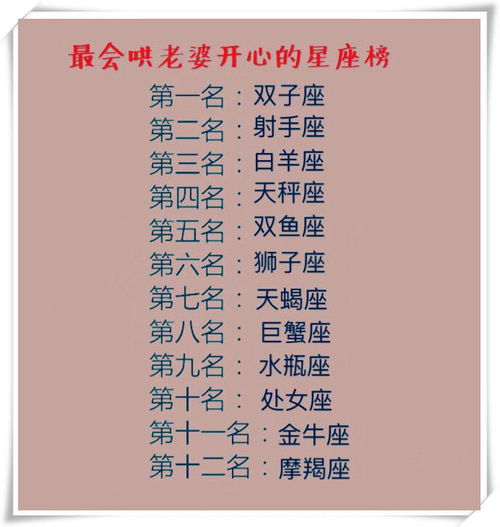 最会哄老婆开心的星座榜

第一名：双子座
第二名：射手座
第三名：白羊座
第四名：天秤座
第五名：双鱼座
第六名：狮子座
第七名：天蝎座
第八名：巨蟹座
第九名：水瓶座
第十名：处女座
第十一名：金牛座
第十二名：摩羯座